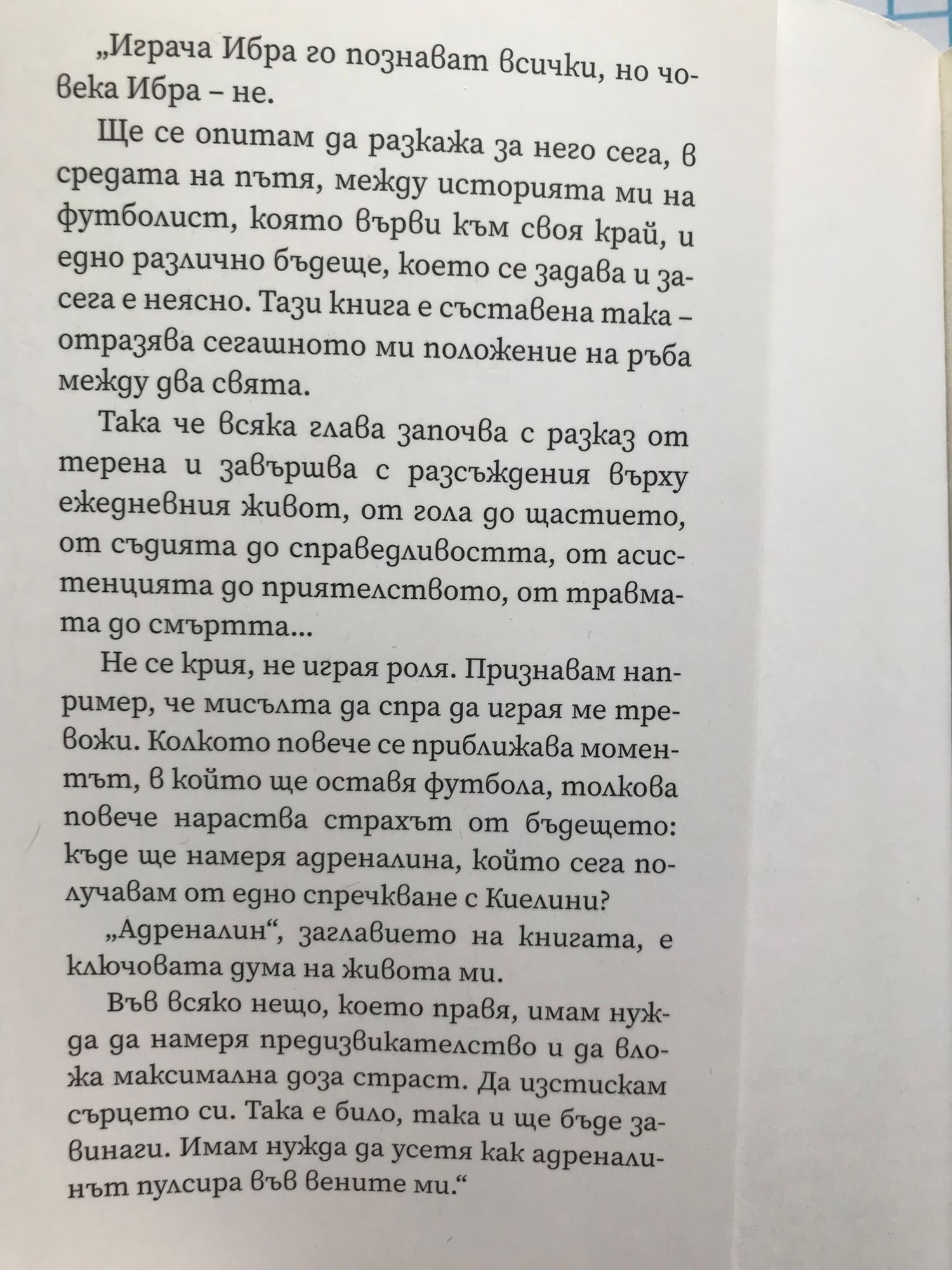 „Играча Ибра го познават всички, но човека Ибра – не.

Ще се опитам да разкажа за него сега, в средата на пътя, между историята ми на футболист, която върви към своя край, и едно различно бъдеще, което се задава и засега е неясно. Тази книга е съставена така – отразява сегашното ми положение на ръба между два свята.

Така че всяка глава започва с разказ от терена и завършва с разсъждения върху ежедневния живот, от гола до щастието, от съдията до справедливостта, от асистенцията до приятелството, от травмата до смъртта...

Не се крия, не играя роля. Признавам например, че мисълта да спра да играя ме тревожи. Колкото повече се приближава моментът, в който ще оставя футбола, толкова повече нараства страхът от бъдещето: къде ще намеря адреналина, който сега получавам от едно спречкване с Киелини?

„Адреналин“, заглавието на книгата, е ключовата дума на живота ми.

Във всяко нещо, което правя, имам нужда да намеря предизвикателство и да вложа максимална доза страст. Да изстискам сърцето си. Така е било, така и ще бъде завинаги. Имам нужда да усетя как адреналинът пулсира във вените ми.“